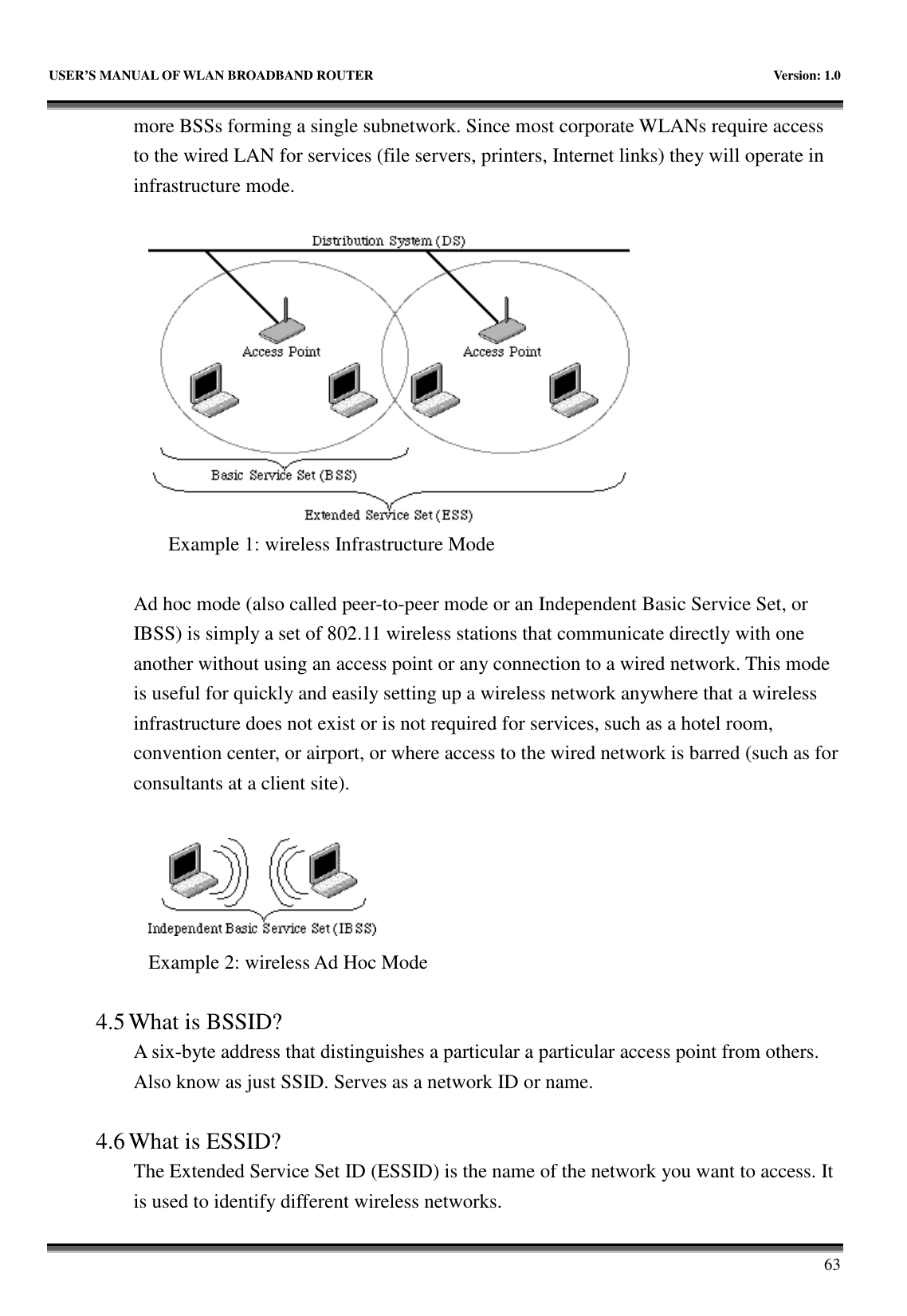 USER'S MANUAL OF WLAN BROADBAND ROUTER Version: 1.0

more BSSs forming a single subnetwork. Since most corporate WLANs require access to the wired LAN for services (file servers, printers, Internet links) they will operate in infrastructure mode.

Distribution System (DS)

Access Point

Access Point

Basic Service Set (BSS)

Extended Service Set (ESS)

Example 1: wireless Infrastructure Mode

Ad hoc mode (also called peer-to-peer mode or an Independent Basic Service Set, or IBSS) is simply a set of 802.11 wireless stations that communicate directly with one another without using an access point or any connection to a wired network. This mode is useful for quickly and easily setting up a wireless network anywhere that a wireless infrastructure does not exist or is not required for services, such as a hotel room, convention center, or airport, or where access to the wired network is barred (such as for consultants at a client site).

Independent Basic Service Set (IBSS)

Example 2: wireless Ad Hoc Mode

4.5 What is BSSID?

A six-byte address that distinguishes a particular a particular access point from others. Also know as just SSID. Serves as a network ID or name.

4.6 What is ESSID?

The Extended Service Set ID (ESSID) is the name of the network you want to access. It is used to identify different wireless networks.

63